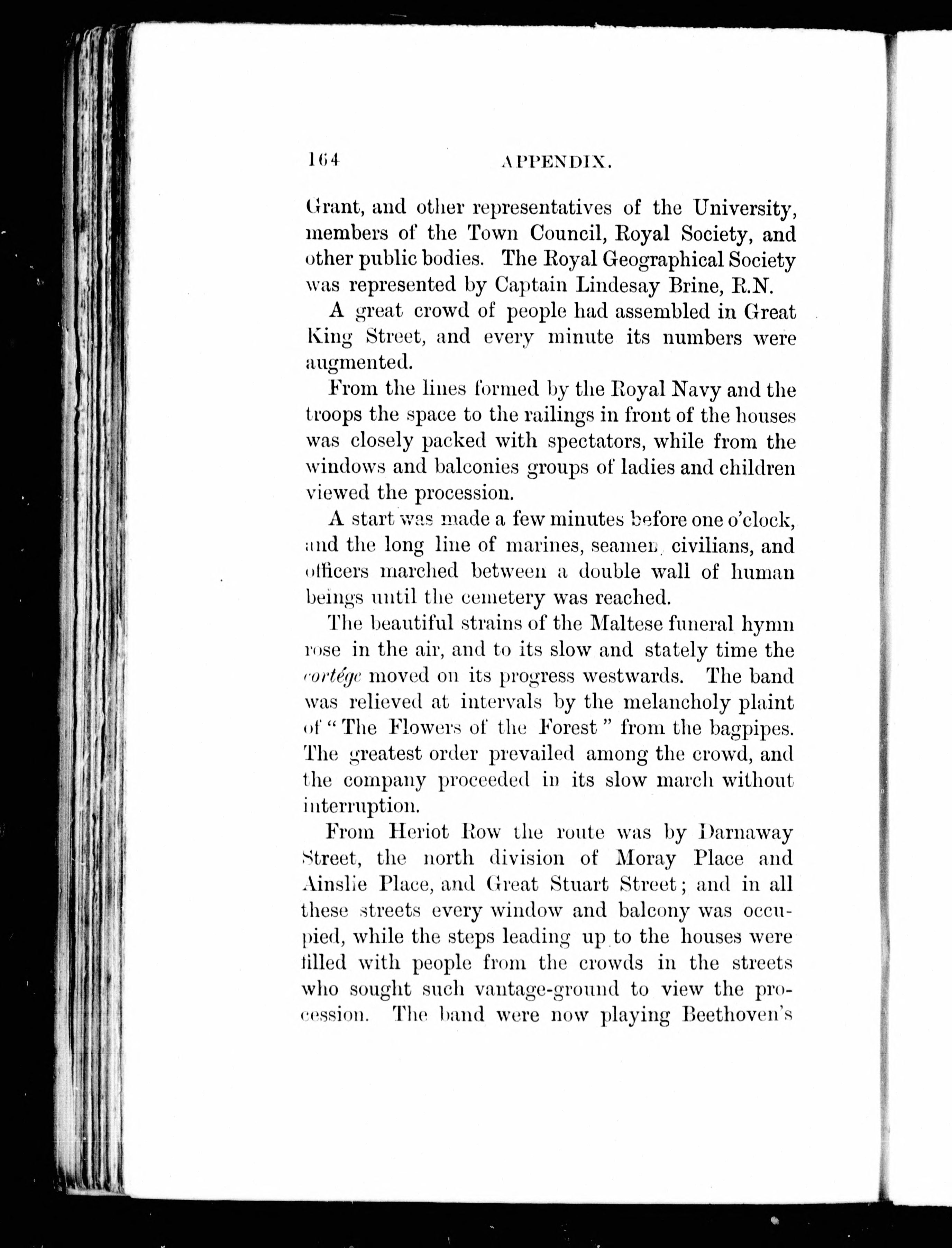 164 APPENDIX.

Grant, and other representatives of the University, members of the Town Council, Royal Society, and other public bodies. The Royal Geographical Society was represented by Captain Lindesay Brine, R.N.

A great crowd of people had assembled in Great King Street, and every minute its numbers were augmented.

From the lines formed by the Royal Navy and the troops the space to the railings in front of the houses was closely packed with spectators, while from the windows and balconies groups of ladies and children viewed the procession.

A start was made a few minutes before one o'clock, and the long line of marines, seamen, civilians, and officers marched between a double wall of human beings until the cemetery was reached.

The beautiful strains of the Maltese funeral hymn rose in the air, and to its slow and stately time the cortége moved on its progress westwards. The band was relieved at intervals by the melancholy plaint of "The Flowers of the Forest" from the bagpipes. The greatest order prevailed among the crowd, and the company proceeded in its slow march without interruption.

From Heriot Row the route was by Darnaway Street, the north division of Moray Place and Ainslie Place, and Great Stuart Street; and in all these streets every window and balcony was occupied, while the steps leading up to the houses were filled with people from the crowds in the streets who sought such vantage-ground to view the procession. The band were now playing Beethoven's